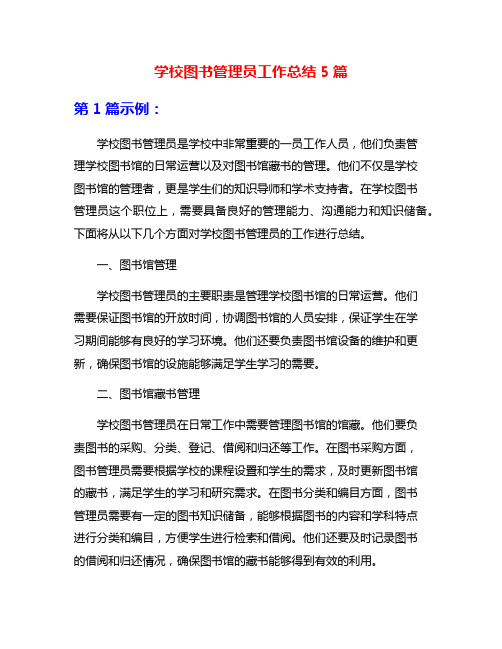 学校图书管理员工作总结 5 篇

第 1 篇示例：

学校图书管理员是学校中非常重要的一员工作人员，他们负责管理学校图书馆的日常运营以及对图书馆藏书的管理。他们不仅是学校图书馆的管理者，更是学生们的知识导师和学术支持者。在学校图书管理员这个职位上，需要具备良好的管理能力、沟通能力和知识储备。下面将从以下几个方面对学校图书管理员的工作进行总结。

一、图书馆管理

学校图书管理员的主要职责是管理学校图书馆的日常运营。他们需要保证图书馆的开放时间，协调图书馆的人员安排，保证学生在学习期间能够有良好的学习环境。他们还要负责图书馆设备的维护和更新，确保图书馆的设施能够满足学生学习的需要。

二、图书馆藏书管理

学校图书管理员在日常工作中需要管理图书馆的馆藏。他们要负责图书的采购、分类、登记、借阅和归还等工作。在图书采购方面，图书管理员需要根据学校的课程设置和学生的需求，及时更新图书馆的藏书，满足学生的学习和研究需求。在图书分类和编目方面，图书管理员需要有一定的图书知识储备，能够根据图书的内容和学科特点进行分类和编目，方便学生进行检索和借阅。他们还要及时记录图书的借阅和归还情况，确保图书馆的藏书能够得到有效的利用。